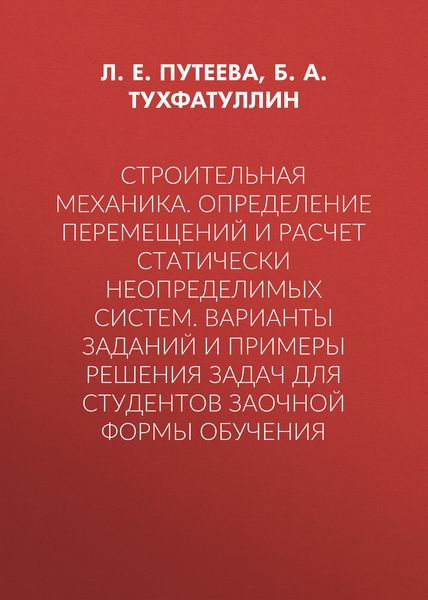 Л. Е. ПУТЕЕВА, Б. А. ТУХФАТУЛЛИН

СТРОИТЕЛЬНАЯ МЕХАНИКА. ОПРЕДЕЛЕНИЕ ПЕРЕМЕЩЕНИЙ И РАСЧЕТ СТАТИЧЕСКИ НЕОПРЕДЕЛИМЫХ СИСТЕМ. ВАРИАНТЫ ЗАДАНИЙ И ПРИМЕРЫ РЕШЕНИЯ ЗАДАЧ ДЛЯ СТУДЕНТОВ ЗАОЧНОЙ ФОРМЫ ОБУЧЕНИЯ